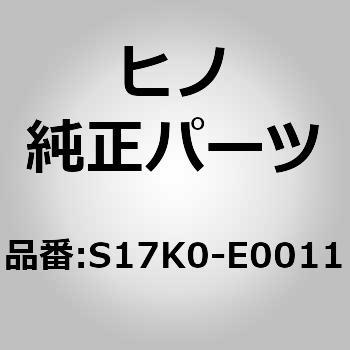 ヒノ
純正パーツ

品番:S17K0-E0011